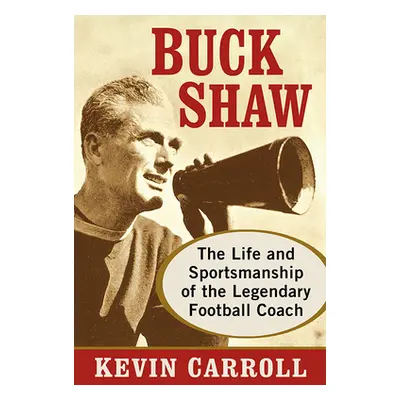 BUCK SHAW

The Life and Sportsmanship of the Legendary Football Coach

KEVIN CARROLL